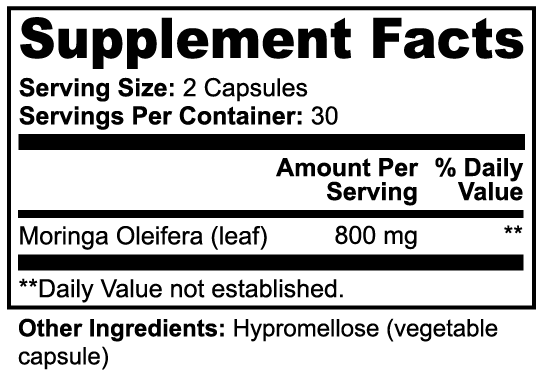 Supplement Facts

Serving Size: 2 Capsules
Servings Per Container: 30

| | Amount Per Serving | % Daily Value |
|---|---|---|
| Moringa Oleifera (leaf) | 800 mg | ** |

**Daily Value not established.

Other Ingredients: Hypromellose (vegetable capsule)